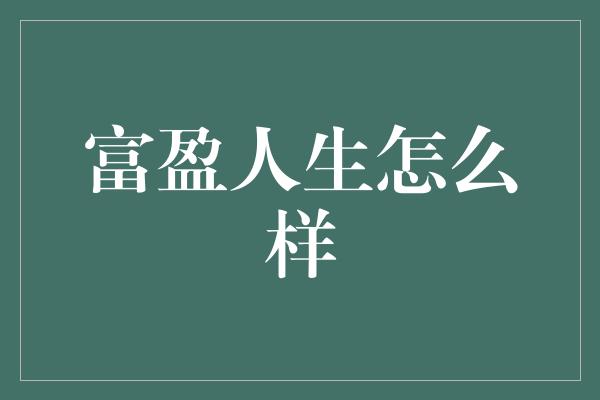 富盈人生怎么样